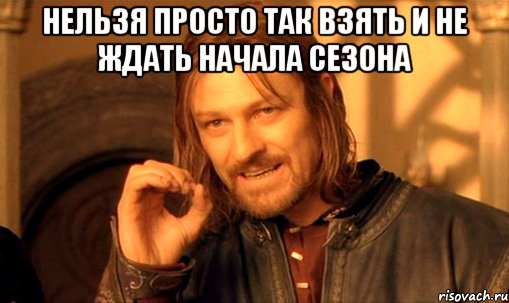 НЕЛЬЗЯ ПРОСТО ТАК ВЗЯТЬ И НЕ ЖДАТЬ НАЧАЛА СЕЗОНА

risovach.ru